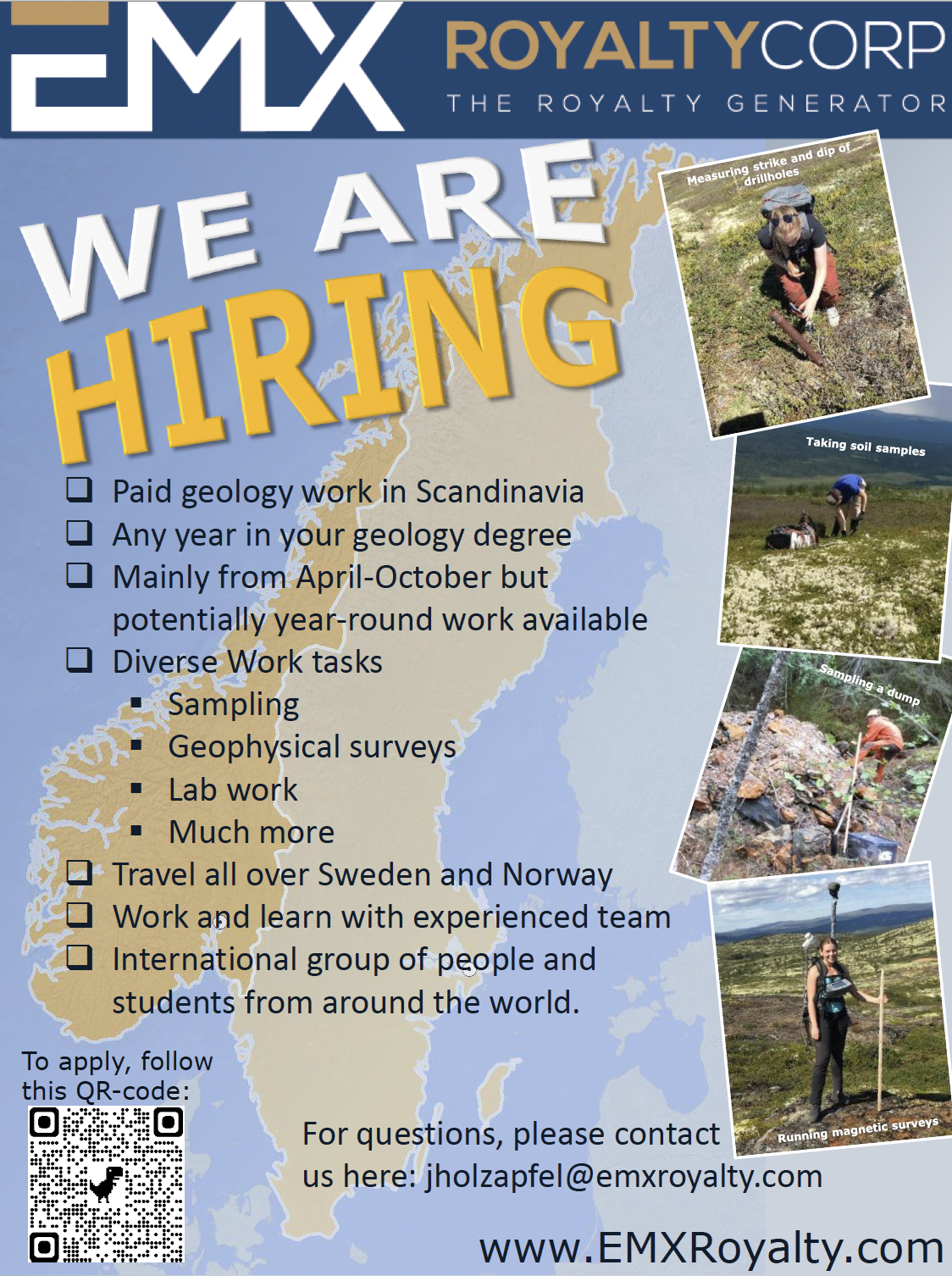 EMX ROYALTYCORP
THE ROYALTY GENERATOR

WE ARE HIRING

❑ Paid geology work in Scandinavia
❑ Any year in your geology degree
❑ Mainly from April-October but potentially year-round work available
❑ Diverse Work tasks
▪ Sampling
▪ Geophysical surveys
▪ Lab work
▪ Much more
❑ Travel all over Sweden and Norway
❑ Work and learn with experienced team
❑ International group of people and students from around the world.

Measuring strike and dip of drillholes

Taking soil samples

Sampling a dump

Running magnetic surveys

To apply, follow this QR-code:

For questions, please contact us here: jholzapfel@emxroyalty.com

www.EMXRoyalty.com